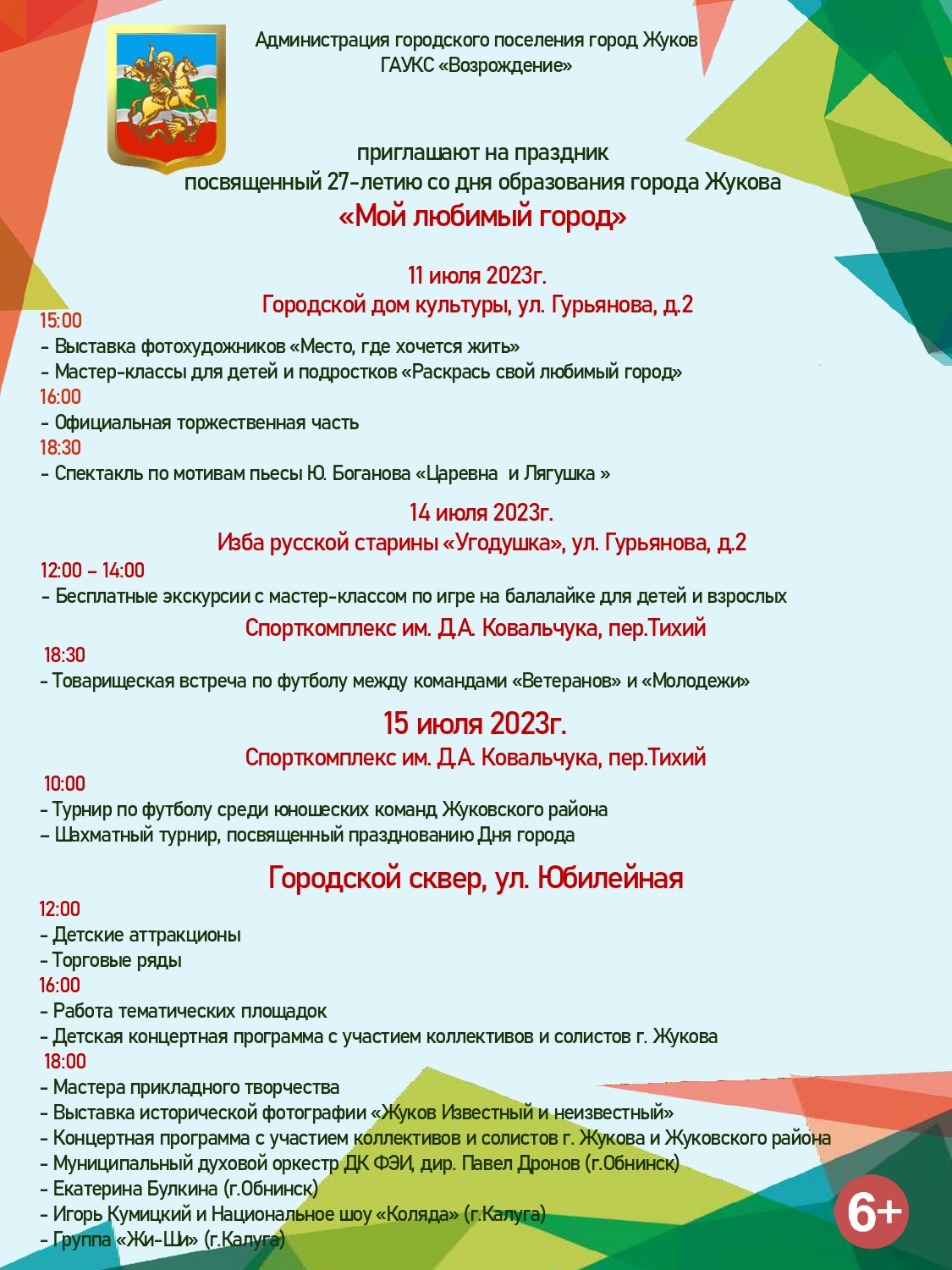 Администрация городского поселения город Жуков
ГАУКС «Возрождение»

приглашают на праздник
посвященный 27-летию со дня образования города Жукова
«Мой любимый город»

11 июля 2023г.
Городской дом культуры, ул. Гурьянова, д.2

15:00
- Выставка фотохудожников «Место, где хочется жить»
- Мастер-классы для детей и подростков «Раскрась свой любимый город»
16:00
- Официальная торжественная часть
18:30
- Спектакль по мотивам пьесы Ю. Боганова «Царевна и Лягушка »

14 июля 2023г.
Изба русской старины «Угодушка», ул. Гурьянова, д.2

12:00 - 14:00
- Бесплатные экскурсии с мастер-классом по игре на балалайке для детей и взрослых

Спорткомплекс им. Д.А. Ковальчука, пер.Тихий

18:30
- Товарищеская встреча по футболу между командами «Ветеранов» и «Молодежи»

15 июля 2023г.
Спорткомплекс им. Д.А. Ковальчука, пер.Тихий

10:00
- Турнир по футболу среди юношеских команд Жуковского района
- Шахматный турнир, посвященный празднованию Дня города

Городской сквер, ул. Юбилейная

12:00
- Детские аттракционы
- Торговые ряды
16:00
- Работа тематических площадок
- Детская концертная программа с участием коллективов и солистов г. Жукова
18:00
- Мастера прикладного творчества
- Выставка исторической фотографии «Жуков Известный и неизвестный»
- Концертная программа с участием коллективов и солистов г. Жукова и Жуковского района
- Муниципальный духовой оркестр ДК ФЭИ, дир. Павел Дронов (г.Обнинск)
- Екатерина Булкина (г.Обнинск)
- Игорь Кумицкий и Национальное шоу «Коляда» (г.Калуга)
- Группа «Жи-Ши» (г.Калуга)

6+